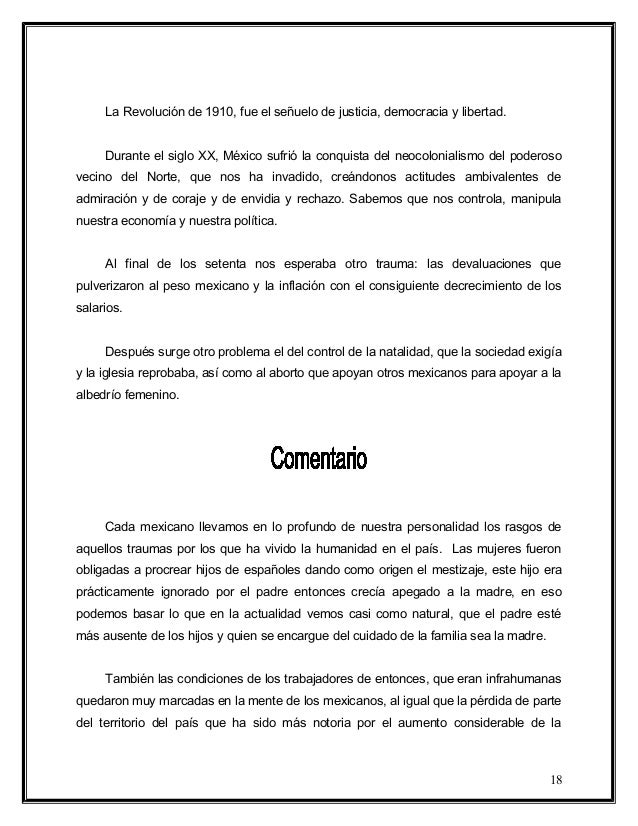 La Revolución de 1910, fue el señuelo de justicia, democracia y libertad.

Durante el siglo XX, México sufrió la conquista del neocolonialismo del poderoso vecino del Norte, que nos ha invadido, creándonos actitudes ambivalentes de admiración y de coraje y de envidia y rechazo. Sabemos que nos controla, manipula nuestra economía y nuestra política.

Al final de los setenta nos esperaba otro trauma: las devaluaciones que pulverizaron al peso mexicano y la inflación con el consiguiente decrecimiento de los salarios.

Después surge otro problema el del control de la natalidad, que la sociedad exigía y la iglesia reprobaba, así como al aborto que apoyan otros mexicanos para apoyar a la albedrío femenino.

Comentario

Cada mexicano llevamos en lo profundo de nuestra personalidad los rasgos de aquellos traumas por los que ha vivido la humanidad en el país. Las mujeres fueron obligadas a procrear hijos de españoles dando como origen el mestizaje, este hijo era prácticamente ignorado por el padre entonces crecía apegado a la madre, en eso podemos basar lo que en la actualidad vemos casi como natural, que el padre esté más ausente de los hijos y quien se encargue del cuidado de la familia sea la madre.

También las condiciones de los trabajadores de entonces, que eran infrahumanas quedaron muy marcadas en la mente de los mexicanos, al igual que la pérdida de parte del territorio del país que ha sido más notoria por el aumento considerable de la

18